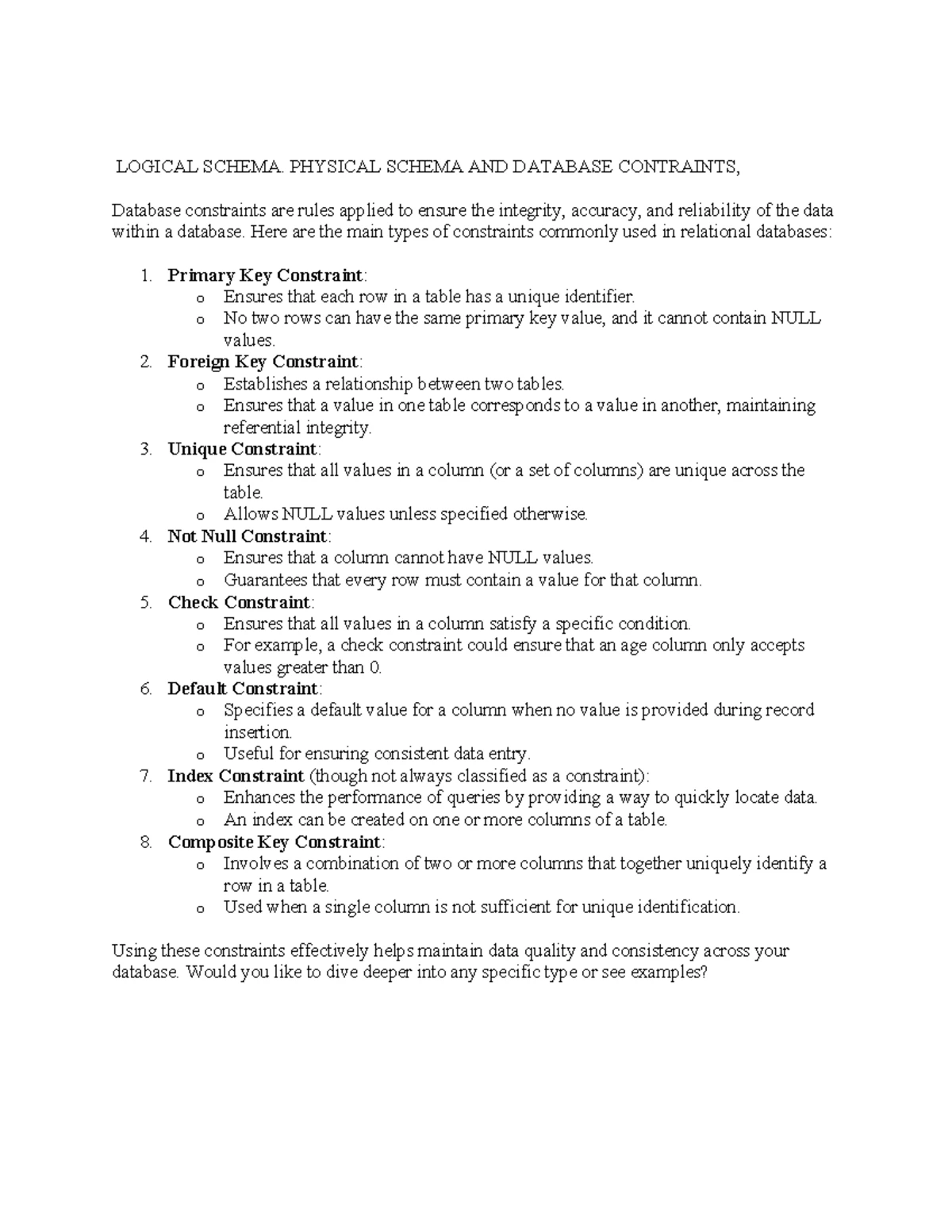 LOGICAL SCHEMA. PHYSICAL SCHEMA AND DATABASE CONTRAINTS,

Database constraints are rules applied to ensure the integrity, accuracy, and reliability of the data within a database. Here are the main types of constraints commonly used in relational databases:

1. Primary Key Constraint:
o Ensures that each row in a table has a unique identifier.
o No two rows can have the same primary key value, and it cannot contain NULL values.
2. Foreign Key Constraint:
o Establishes a relationship between two tables.
o Ensures that a value in one table corresponds to a value in another, maintaining referential integrity.
3. Unique Constraint:
o Ensures that all values in a column (or a set of columns) are unique across the table.
o Allows NULL values unless specified otherwise.
4. Not Null Constraint:
o Ensures that a column cannot have NULL values.
o Guarantees that every row must contain a value for that column.
5. Check Constraint:
o Ensures that all values in a column satisfy a specific condition.
o For example, a check constraint could ensure that an age column only accepts values greater than 0.
6. Default Constraint:
o Specifies a default value for a column when no value is provided during record insertion.
o Useful for ensuring consistent data entry.
7. Index Constraint (though not always classified as a constraint):
o Enhances the performance of queries by providing a way to quickly locate data.
o An index can be created on one or more columns of a table.
8. Composite Key Constraint:
o Involves a combination of two or more columns that together uniquely identify a row in a table.
o Used when a single column is not sufficient for unique identification.

Using these constraints effectively helps maintain data quality and consistency across your database. Would you like to dive deeper into any specific type or see examples?